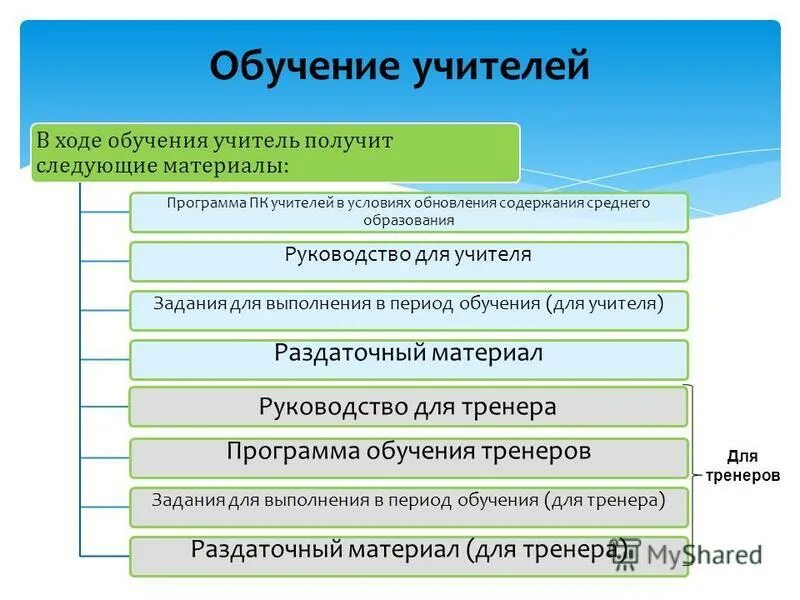 Обучение учителей

В ходе обучения учитель получит следующие материалы:

Программа ПК учителей в условиях обновления содержания среднего образования

Руководство для учителя

Задания для выполнения в период обучения (для учителя)

Раздаточный материал

Руководство для тренера

Программа обучения тренеров

Задания для выполнения в период обучения (для тренера)

Раздаточный материал (для тренера)

Для тренеров

MyShared